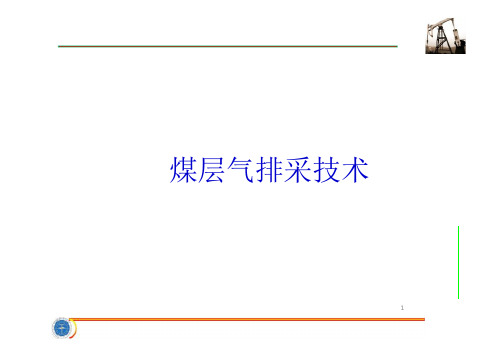 煤层气排采技术

1